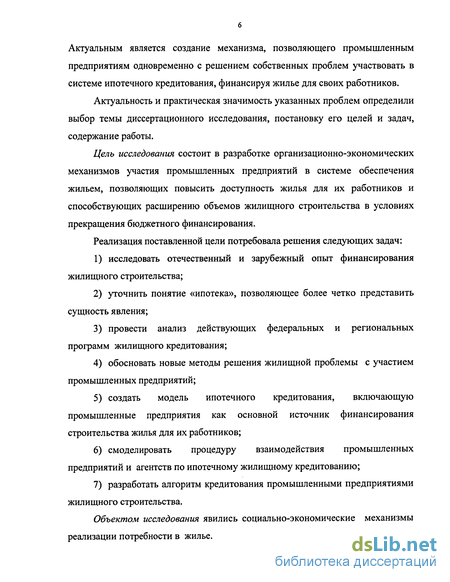 6

Актуальным является создание механизма, позволяющего промышленным предприятиям одновременно с решением собственных проблем участвовать в системе ипотечного кредитования, финансируя жилье для своих работников.

Актуальность и практическая значимость указанных проблем определили выбор темы диссертационного исследования, постановку его целей и задач, содержание работы.

Цель исследования состоит в разработке организационно-экономических механизмов участия промышленных предприятий в системе обеспечения жильем, позволяющих повысить доступность жилья для их работников и способствующих расширению объемов жилищного строительства в условиях прекращения бюджетного финансирования.

Реализация поставленной цели потребовала решения следующих задач:

1) исследовать отечественный и зарубежный опыт финансирования жилищного строительства;

2) уточнить понятие «ипотека», позволяющее более четко представить сущность явления;

3) провести анализ действующих федеральных и региональных программ жилищного кредитования;

4) обосновать новые методы решения жилищной проблемы с участием промышленных предприятий;

5) создать модель ипотечного кредитования, включающую промышленные предприятия как основной источник финансирования строительства жилья для их работников;

6) смоделировать процедуру взаимодействия промышленных предприятий и агентств по ипотечному жилищному кредитованию;

7) разработать алгоритм кредитования промышленными предприятиями жилищного строительства.

Объектом исследования явились социально-экономические механизмы реализации потребности в жилье.

dsLib.net
библиотека диссертаций